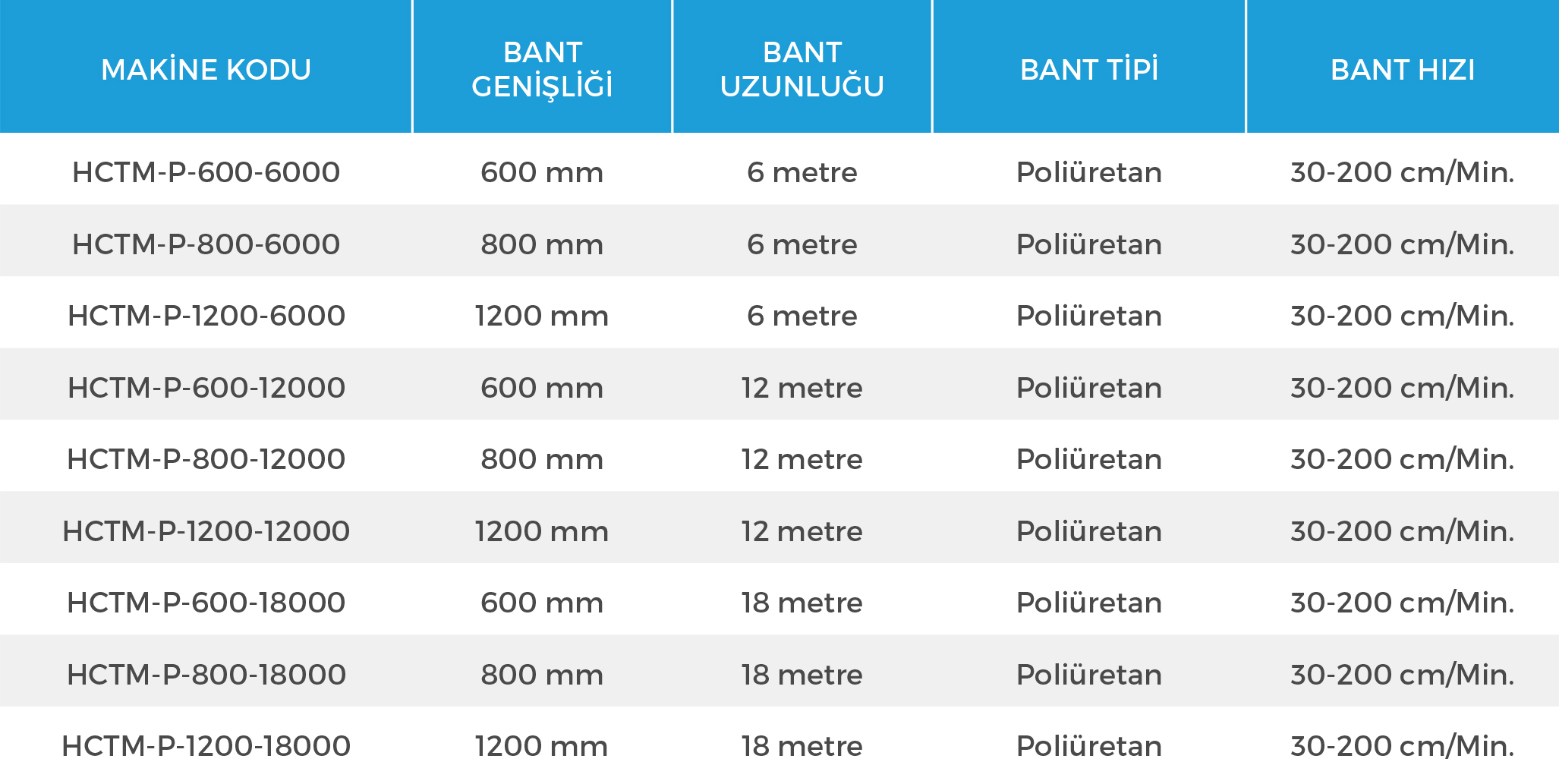 | MAKİNE KODU | BANT GENİŞLİĞİ | BANT UZUNLUĞU | BANT TİPİ | BANT HIZI |
|---|---|---|---|---|
| HCTM-P-600-6000 | 600 mm | 6 metre | Poliüretan | 30-200 cm/Min. |
| HCTM-P-800-6000 | 800 mm | 6 metre | Poliüretan | 30-200 cm/Min. |
| HCTM-P-1200-6000 | 1200 mm | 6 metre | Poliüretan | 30-200 cm/Min. |
| HCTM-P-600-12000 | 600 mm | 12 metre | Poliüretan | 30-200 cm/Min. |
| HCTM-P-800-12000 | 800 mm | 12 metre | Poliüretan | 30-200 cm/Min. |
| HCTM-P-1200-12000 | 1200 mm | 12 metre | Poliüretan | 30-200 cm/Min. |
| HCTM-P-600-18000 | 600 mm | 18 metre | Poliüretan | 30-200 cm/Min. |
| HCTM-P-800-18000 | 800 mm | 18 metre | Poliüretan | 30-200 cm/Min. |
| HCTM-P-1200-18000 | 1200 mm | 18 metre | Poliüretan | 30-200 cm/Min. |